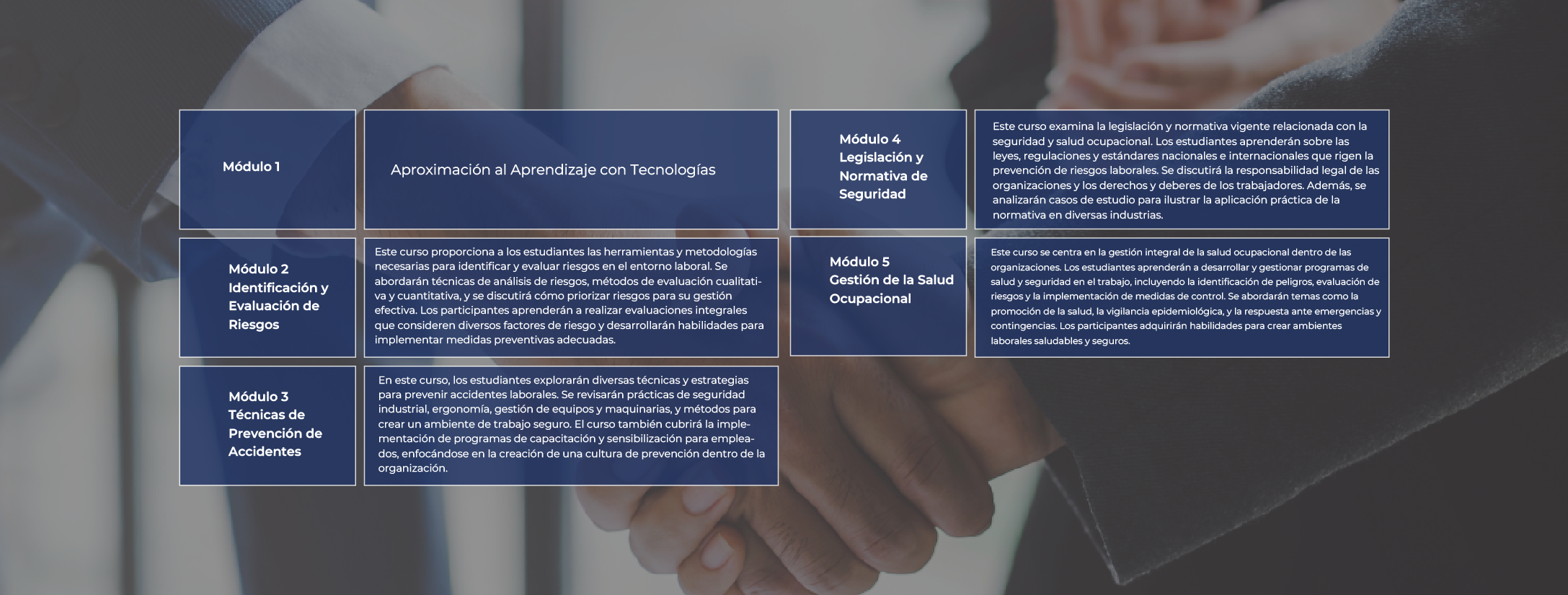 Módulo 1

Aproximación al Aprendizaje con Tecnologías

Módulo 2 Identificación y Evaluación de Riesgos

Este curso proporciona a los estudiantes las herramientas y metodologías necesarias para identificar y evaluar riesgos en el entorno laboral. Se abordarán técnicas de análisis de riesgos, métodos de evaluación cualitativa y cuantitativa, y se discutirá cómo priorizar riesgos para su gestión efectiva. Los participantes aprenderán a realizar evaluaciones integrales que consideren diversos factores de riesgo y desarrollarán habilidades para implementar medidas preventivas adecuadas.

Módulo 3 Técnicas de Prevención de Accidentes

En este curso, los estudiantes explorarán diversas técnicas y estrategias para prevenir accidentes laborales. Se revisarán prácticas de seguridad industrial, ergonomía, gestión de equipos y maquinarias, y métodos para crear un ambiente de trabajo seguro. El curso también cubrirá la implementación de programas de capacitación y sensibilización para empleados, enfocándose en la creación de una cultura de prevención dentro de la organización.

Módulo 4 Legislación y Normativa de Seguridad

Este curso examina la legislación y normativa vigente relacionada con la seguridad y salud ocupacional. Los estudiantes aprenderán sobre las leyes, regulaciones y estándares nacionales e internacionales que rigen la prevención de riesgos laborales. Se discutirá la responsabilidad legal de las organizaciones y los derechos y deberes de los trabajadores. Además, se analizarán casos de estudio para ilustrar la aplicación práctica de la normativa en diversas industrias.

Módulo 5 Gestión de la Salud Ocupacional

Este curso se centra en la gestión integral de la salud ocupacional dentro de las organizaciones. Los estudiantes aprenderán a desarrollar y gestionar programas de salud y seguridad en el trabajo, incluyendo la identificación de peligros, evaluación de riesgos y la implementación de medidas de control. Se abordarán temas como la promoción de la salud, la vigilancia epidemiológica, y la respuesta ante emergencias y contingencias. Los participantes adquirirán habilidades para crear ambientes laborales saludables y seguros.